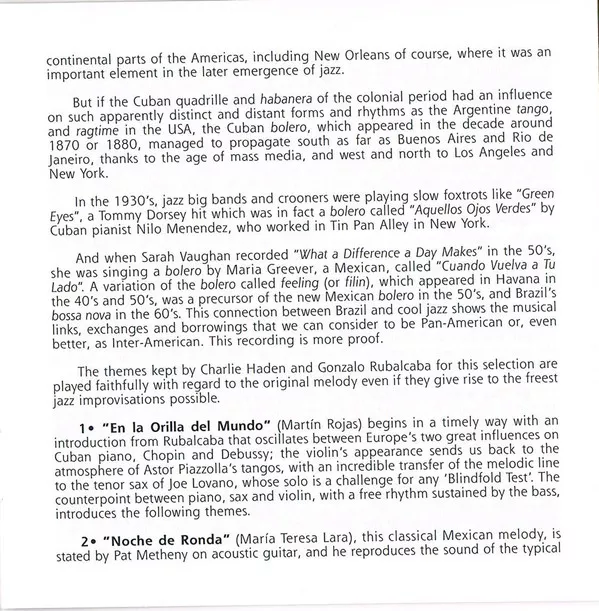 continental parts of the Americas, including New Orleans of course, where it was an important element in the later emergence of jazz.

But if the Cuban quadrille and habanera of the colonial period had an influence on such apparently distinct and distant forms and rhythms as the Argentine tango, and ragtime in the USA, the Cuban bolero, which appeared in the decade around 1870 or 1880, managed to propagate south as far as Buenos Aires and Rio de Janeiro, thanks to the age of mass media, and west and north to Los Angeles and New York.

In the 1930's, jazz big bands and crooners were playing slow foxtrots like "Green Eyes", a Tommy Dorsey hit which was in fact a bolero called "Aquellos Ojos Verdes" by Cuban pianist Nilo Menendez, who worked in Tin Pan Alley in New York.

And when Sarah Vaughan recorded "What a Difference a Day Makes" in the 50's, she was singing a bolero by Maria Greever, a Mexican, called "Cuando Vuelva a Tu Lado". A variation of the bolero called feeling (or filin), which appeared in Havana in the 40's and 50's, was a precursor of the new Mexican bolero in the 50's, and Brazil's bossa nova in the 60's. This connection between Brazil and cool jazz shows the musical links, exchanges and borrowings that we can consider to be Pan-American or, even better, as Inter-American. This recording is more proof.

The themes kept by Charlie Haden and Gonzalo Rubalcaba for this selection are played faithfully with regard to the original melody even if they give rise to the freest jazz improvisations possible.

1• "En la Orilla del Mundo" (Martín Rojas) begins in a timely way with an introduction from Rubalcaba that oscillates between Europe's two great influences on Cuban piano, Chopin and Debussy; the violin's appearance sends us back to the atmosphere of Astor Piazzolla's tangos, with an incredible transfer of the melodic line to the tenor sax of Joe Lovano, whose solo is a challenge for any 'Blindfold Test'. The counterpoint between piano, sax and violin, with a free rhythm sustained by the bass, introduces the following themes.

2• "Noche de Ronda" (María Teresa Lara), this classical Mexican melody, is stated by Pat Metheny on acoustic guitar, and he reproduces the sound of the typical